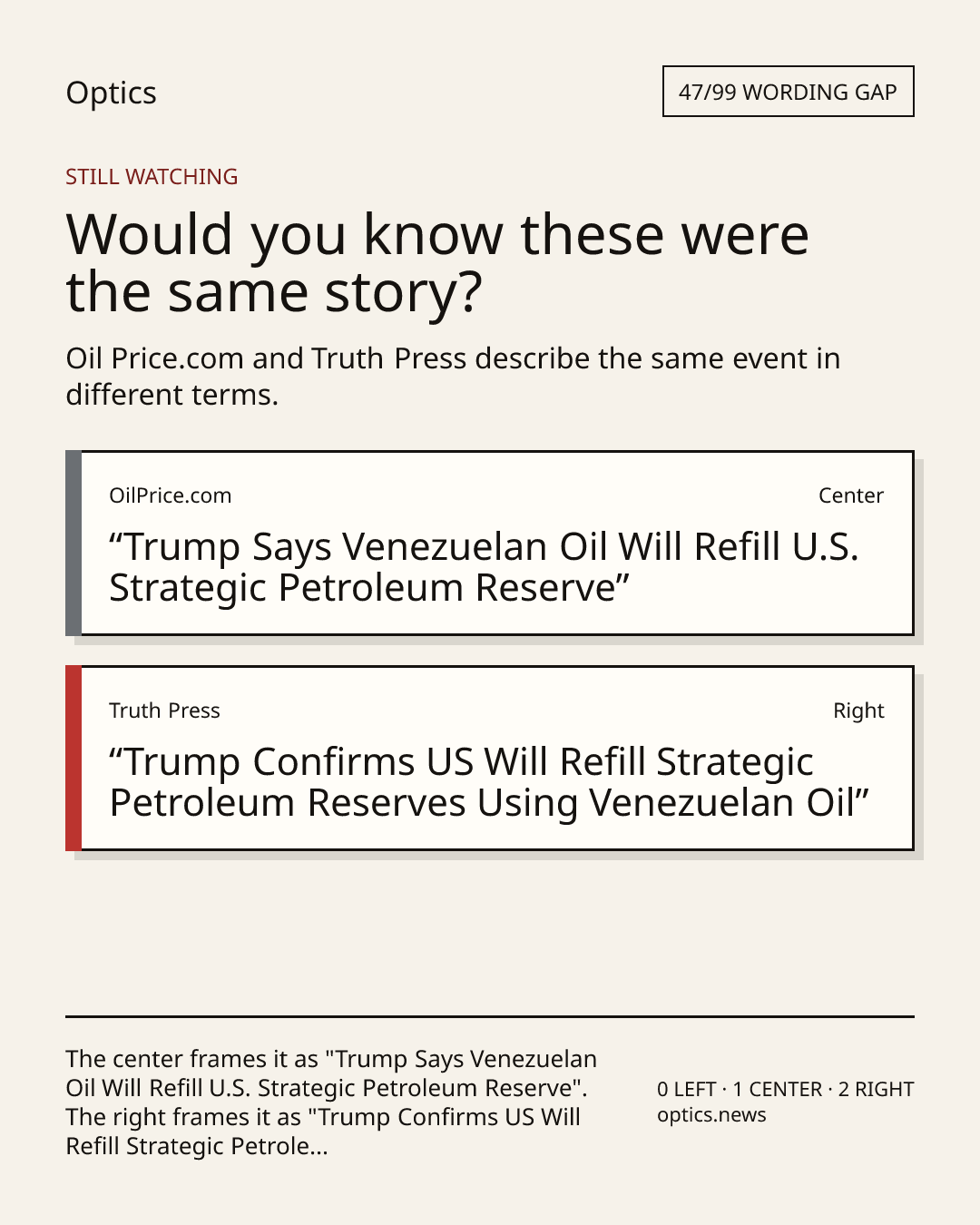 Optics

47/99 WORDING GAP

STILL WATCHING

Would you know these were the same story?

Oil Price.com and Truth Press describe the same event in different terms.

OilPrice.com

Center

“Trump Says Venezuelan Oil Will Refill U.S. Strategic Petroleum Reserve”

Truth Press

Right

“Trump Confirms US Will Refill Strategic Petroleum Reserves Using Venezuelan Oil”

The center frames it as "Trump Says Venezuelan Oil Will Refill U.S. Strategic Petroleum Reserve". The right frames it as "Trump Confirms US Will Refill Strategic Petrole...

0 LEFT · 1 CENTER · 2 RIGHT
optics.news